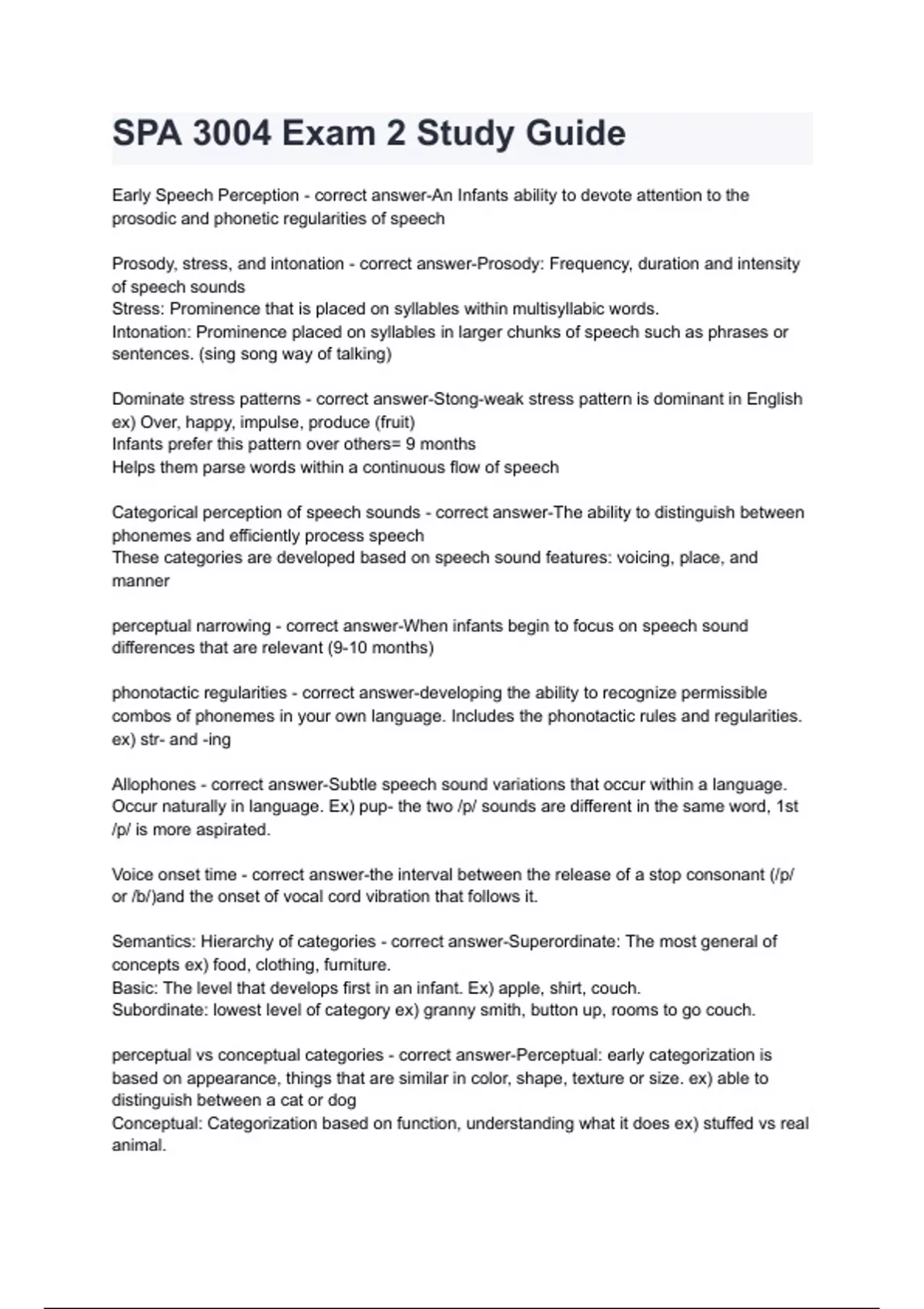 SPA 3004 Exam 2 Study Guide

Early Speech Perception - correct answer-An Infants ability to devote attention to the prosodic and phonetic regularities of speech

Prosody, stress, and intonation - correct answer-Prosody: Frequency, duration and intensity of speech sounds
Stress: Prominence that is placed on syllables within multisyllabic words.
Intonation: Prominence placed on syllables in larger chunks of speech such as phrases or sentences. (sing song way of talking)

Dominate stress patterns - correct answer-Stong-weak stress pattern is dominant in English ex) Over, happy, impulse, produce (fruit)
Infants prefer this pattern over others= 9 months
Helps them parse words within a continuous flow of speech

Categorical perception of speech sounds - correct answer-The ability to distinguish between phonemes and efficiently process speech
These categories are developed based on speech sound features: voicing, place, and manner

perceptual narrowing - correct answer-When infants begin to focus on speech sound differences that are relevant (9-10 months)

phonotactic regularities - correct answer-developing the ability to recognize permissible combos of phonemes in your own language. Includes the phonotactic rules and regularities. ex) str- and -ing

Allophones - correct answer-Subtle speech sound variations that occur within a language. Occur naturally in language. Ex) pup- the two /p/ sounds are different in the same word, 1st /p/ is more aspirated.

Voice onset time - correct answer-the interval between the release of a stop consonant (/p/ or /b/)and the onset of vocal cord vibration that follows it.

Semantics: Hierarchy of categories - correct answer-Superordinate: The most general of concepts ex) food, clothing, furniture.
Basic: The level that develops first in an infant. Ex) apple, shirt, couch.
Subordinate: lowest level of category ex) granny smith, button up, rooms to go couch.

perceptual vs conceptual categories - correct answer-Perceptual: early categorization is based on appearance, things that are similar in color, shape, texture or size. ex) able to distinguish between a cat or dog
Conceptual: Categorization based on function, understanding what it does ex) stuffed vs real animal.